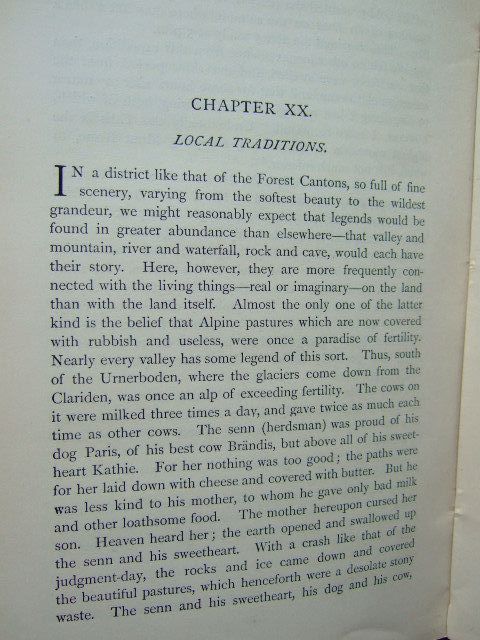 CHAPTER XX.

LOCAL TRADITIONS.

IN a district like that of the Forest Cantons, so full of fine scenery, varying from the softest beauty to the wildest grandeur, we might reasonably expect that legends would be found in greater abundance than elsewhere—that valley and mountain, river and waterfall, rock and cave, would each have their story. Here, however, they are more frequently connected with the living things—real or imaginary—on the land than with the land itself. Almost the only one of the latter kind is the belief that Alpine pastures which are now covered with rubbish and useless, were once a paradise of fertility. Nearly every valley has some legend of this sort. Thus, south of the Urnerboden, where the glaciers come down from the Clariden, was once an alp of exceeding fertility. The cows on it were milked three times a day, and gave twice as much each time as other cows. The senn (herdsman) was proud of his dog Paris, of his best cow Brändis, but above all of his sweetheart Kathie. For her nothing was too good; the paths were for her laid down with cheese and covered with butter. But he was less kind to his mother, to whom he gave only bad milk and other loathsome food. The mother hereupon cursed her son. Heaven heard her; the earth opened and swallowed up the senn and his sweetheart. With a crash like that of the judgment-day, the rocks and ice came down and covered the beautiful pastures, which henceforth were a desolate stony waste. The senn and his sweetheart, his dog and his cow,